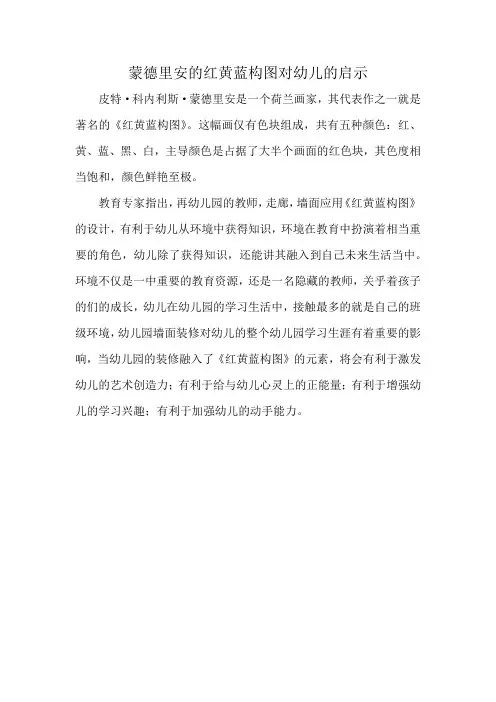 蒙德里安的红黄蓝构图对幼儿的启示

皮特·科内利斯·蒙德里安是一个荷兰画家，其代表作之一就是著名的《红黄蓝构图》。这幅画仅有色块组成，共有五种颜色：红、黄、蓝、黑、白，主导颜色是占据了大半个画面的红色块，其色度相当饱和，颜色鲜艳至极。

教育专家指出，再幼儿园的教师，走廊，墙面应用《红黄蓝构图》的设计，有利于幼儿从环境中获得知识，环境在教育中扮演着相当重要的角色，幼儿除了获得知识，还能讲其融入到自己未来生活当中。环境不仅是一中重要的教育资源，还是一名隐藏的教师，关乎着孩子的们的成长，幼儿在幼儿园的学习生活中，接触最多的就是自己的班级环境，幼儿园墙面装修对幼儿的整个幼儿园学习生涯有着重要的影响，当幼儿园的装修融入了《红黄蓝构图》的元素，将会有利于激发幼儿的艺术创造力；有利于给与幼儿心灵上的正能量；有利于增强幼儿的学习兴趣；有利于加强幼儿的动手能力。